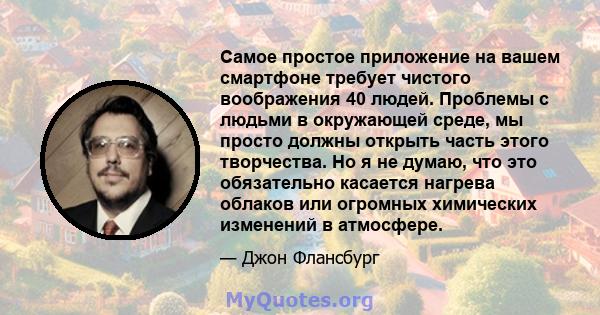 Самое простое приложение на вашем смартфоне требует чистого воображения 40 людей. Проблемы с людьми в окружающей среде, мы просто должны открыть часть этого творчества. Но я не думаю, что это обязательно касается нагрева облаков или огромных химических изменений в атмосфере.

— Джон Флансбург

MyQuotes.org